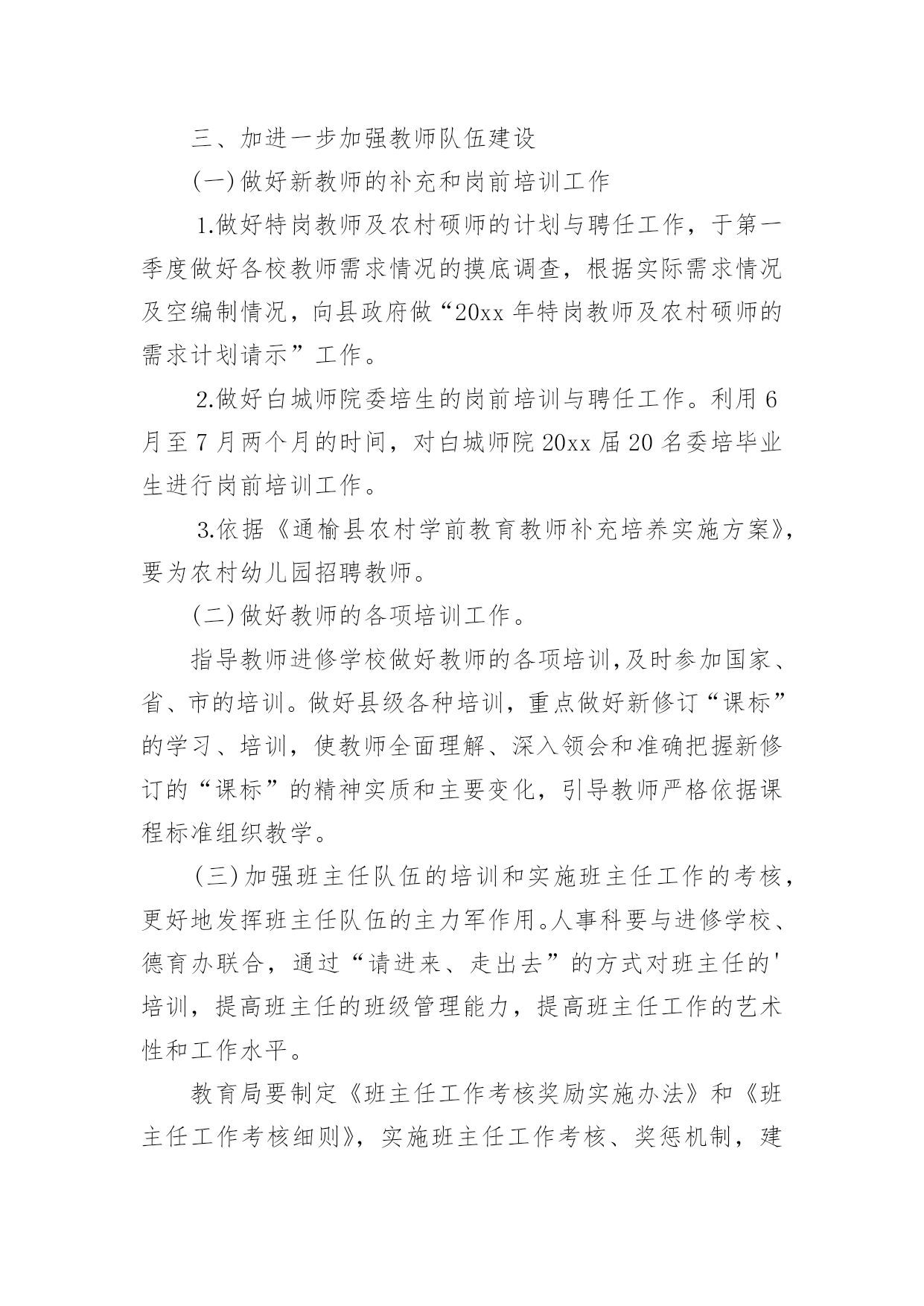 三、加进一步加强教师队伍建设

(一)做好新教师的补充和岗前培训工作

1.做好特岗教师及农村硕师的计划与聘任工作，于第一季度做好各校教师需求情况的摸底调查，根据实际需求情况及空编制情况，向县政府做“20xx年特岗教师及农村硕师的需求计划请示”工作。

2.做好白城师院委培生的岗前培训与聘任工作。利用6月至7月两个月的时间，对白城师院20xx届20名委培毕业生进行岗前培训工作。

3.依据《通榆县农村学前教育教师补充培养实施方案》，要为农村幼儿园招聘教师。

(二)做好教师的各项培训工作。

指导教师进修学校做好教师的各项培训,及时参加国家、省、市的培训。做好县级各种培训，重点做好新修订“课标”的学习、培训，使教师全面理解、深入领会和准确把握新修订的“课标”的精神实质和主要变化，引导教师严格依据课程标准组织教学。

(三)加强班主任队伍的培训和实施班主任工作的考核，更好地发挥班主任队伍的主力军作用。人事科要与进修学校、德育办联合，通过“请进来、走出去”的方式对班主任的'培训，提高班主任的班级管理能力，提高班主任工作的艺术性和工作水平。

教育局要制定《班主任工作考核奖励实施办法》和《班主任工作考核细则》，实施班主任工作考核、奖惩机制，建